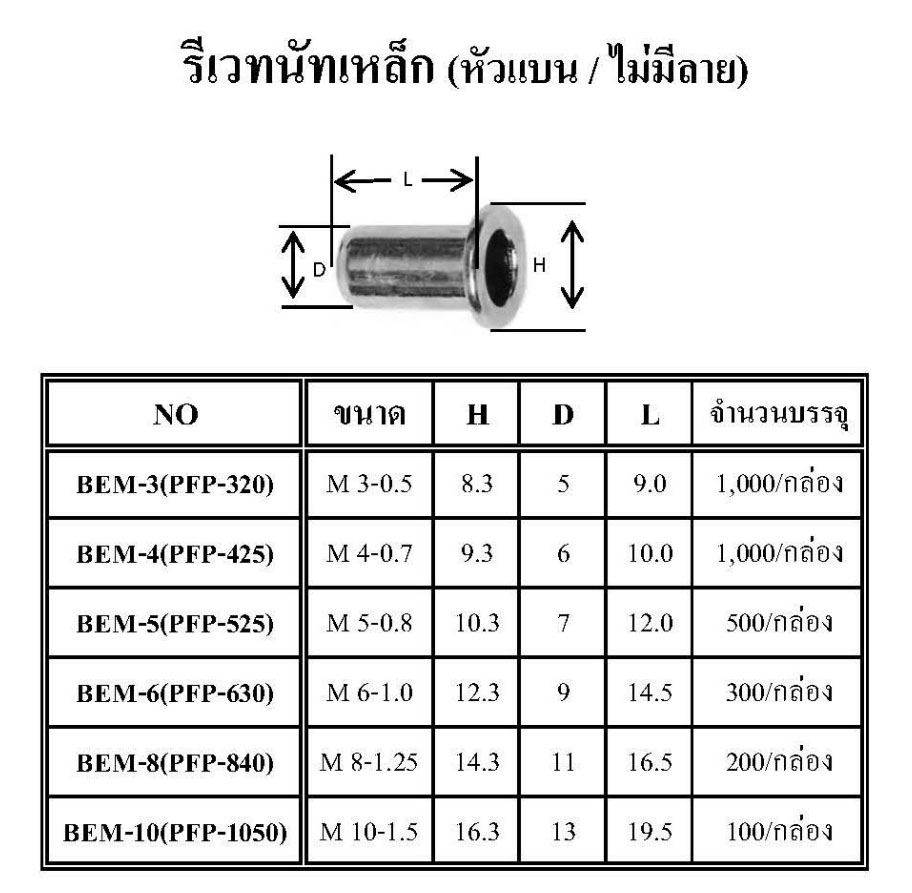 รีเวทนัทเหล็ก (หัวแบน / ไม่มีลาย)

L

D

H

| NO | ขนาด | H | D | L | จำนวนบรรจุ |
|---|---|---|---|---|---|
| BEM-3(PFP-320) | M 3-0.5 | 8.3 | 5 | 9.0 | 1,000/กล่อง |
| BEM-4(PFP-425) | M 4-0.7 | 9.3 | 6 | 10.0 | 1,000/กล่อง |
| BEM-5(PFP-525) | M 5-0.8 | 10.3 | 7 | 12.0 | 500/กล่อง |
| BEM-6(PFP-630) | M 6-1.0 | 12.3 | 9 | 14.5 | 300/กล่อง |
| BEM-8(PFP-840) | M 8-1.25 | 14.3 | 11 | 16.5 | 200/กล่อง |
| BEM-10(PFP-1050) | M 10-1.5 | 16.3 | 13 | 19.5 | 100/กล่อง |